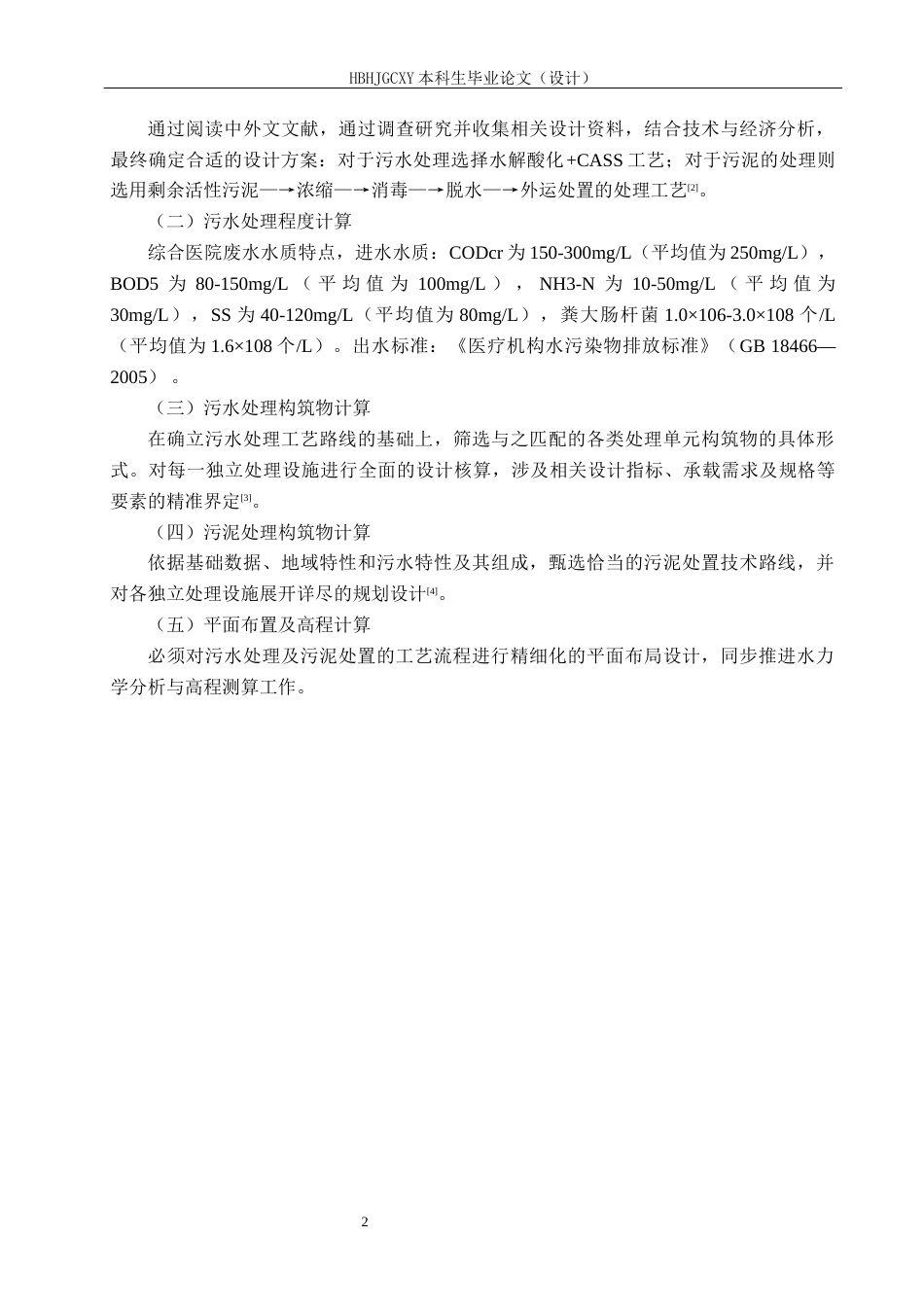 HBHJGCXY 本科生毕业论文（设计）

通过阅读中外文文献，通过调查研究并收集相关设计资料，结合技术与经济分析，最终确定合适的设计方案：对于污水处理选择水解酸化+CASS 工艺；对于污泥的处理则选用剩余活性污泥—→浓缩—→消毒—→脱水—→外运处置的处理工艺[2]。

（二）污水处理程度计算

综合医院废水水质特点，进水水质：CODcr 为 150-300mg/L（平均值为 250mg/L），BOD5 为 80-150mg/L（平均值为 100mg/L），NH3-N 为 10-50mg/L（平均值为 30mg/L），SS 为 40-120mg/L（平均值为 80mg/L），粪大肠杆菌 1.0×106-3.0×108 个/L（平均值为 1.6×108 个/L）。出水标准：《医疗机构水污染物排放标准》（GB 18466—2005）。

（三）污水处理构筑物计算

在确立污水处理工艺路线的基础上，筛选与之匹配的各类处理单元构筑物的具体形式。对每一独立处理设施进行全面的设计核算，涉及相关设计指标、承载需求及规格等要素的精准界定[3]。

（四）污泥处理构筑物计算

依据基础数据、地域特性和污水特性及其组成，甄选恰当的污泥处置技术路线，并对各独立处理设施展开详尽的规划设计[4]。

（五）平面布置及高程计算

必须对污水处理及污泥处置的工艺流程进行精细化的平面布局设计，同步推进水力学分析与高程测算工作。

2